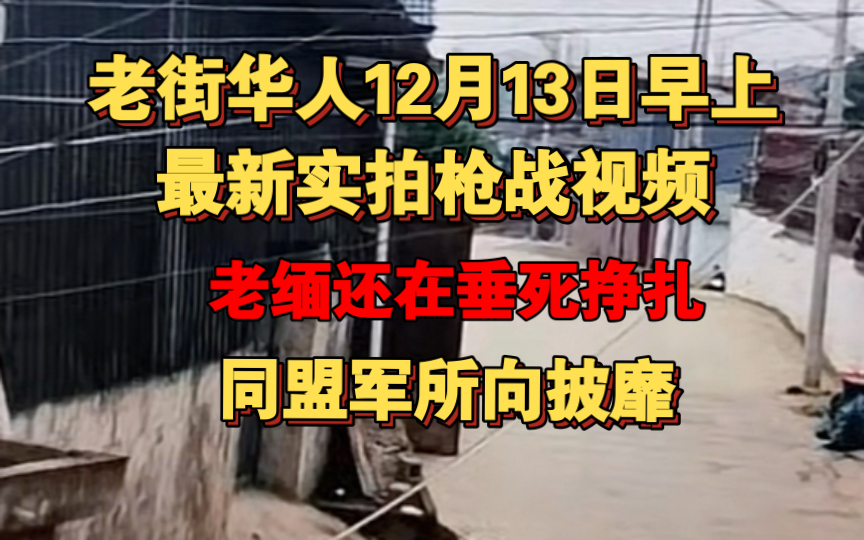 老街华人12月13日早上
最新实拍枪战视频

老缅还在垂死挣扎

同盟军所向披靡